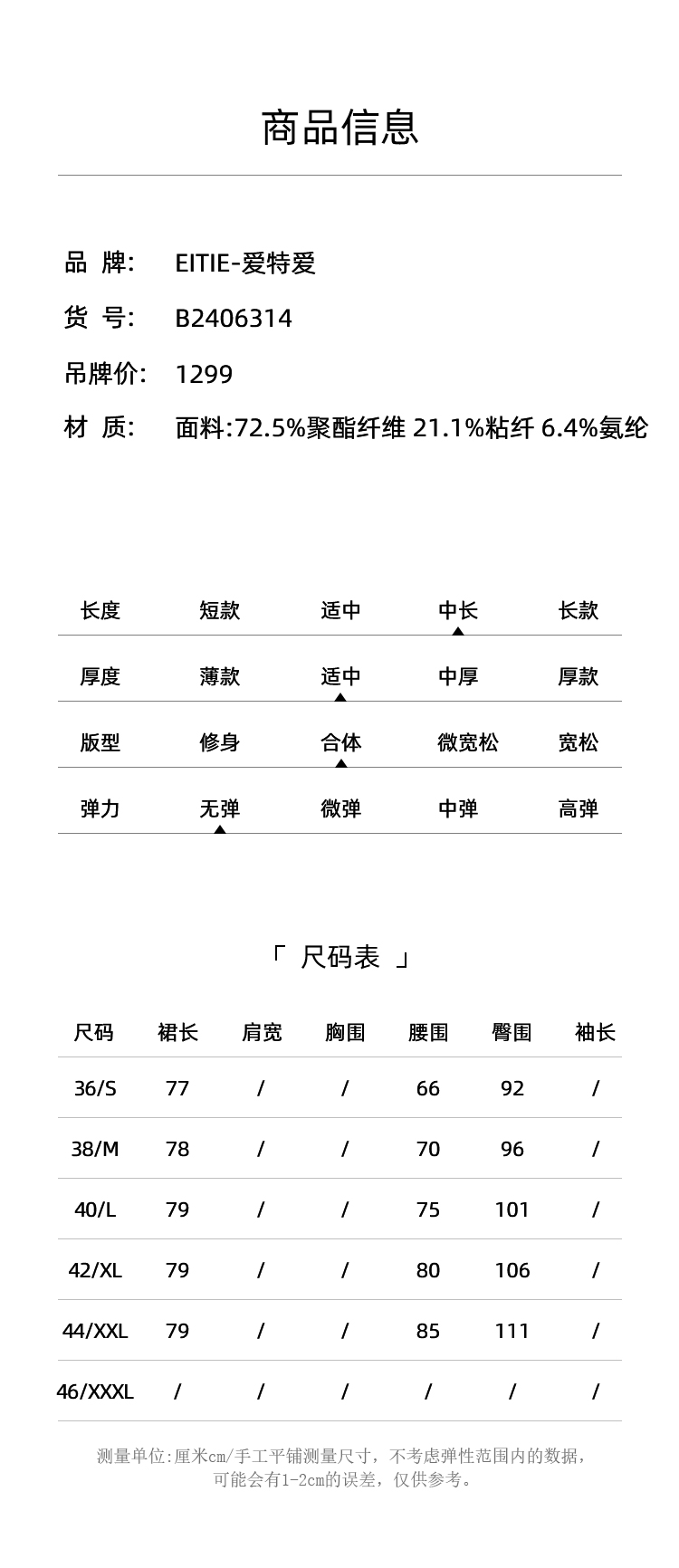 商品信息

品 牌: EITIE-爱特爱

货 号: B2406314

吊牌价: 1299

材 质: 面料:72.5%聚酯纤维 21.1%粘纤 6.4%氨纶

| 长度 | 短款 | 适中 | 中长 | 长款 |
|---|---|---|---|---|
| 厚度 | 薄款 | 适中 | 中厚 | 厚款 |
| 版型 | 修身 | 合体 | 微宽松 | 宽松 |
| 弹力 | 无弹 | 微弹 | 中弹 | 高弹 |

「 尺码表 」

| 尺码 | 裙长 | 肩宽 | 胸围 | 腰围 | 臀围 | 袖长 |
|---|---|---|---|---|---|---|
| 36/S | 77 | / | / | 66 | 92 | / |
| 38/M | 78 | / | / | 70 | 96 | / |
| 40/L | 79 | / | / | 75 | 101 | / |
| 42/XL | 79 | / | / | 80 | 106 | / |
| 44/XXL | 79 | / | / | 85 | 111 | / |
| 46/XXXL | / | / | / | / | / | / |

测量单位:厘米cm/手工平铺测量尺寸,不考虑弹性范围内的数据,可能会有1-2cm的误差,仅供参考。